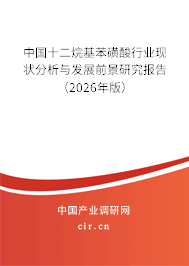 中国十二烷基苯磺酸行业现状分析与发展前景研究报告（2026年版）

中国产业调研网

cir.cn